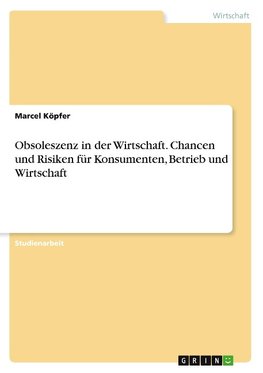 Wirtschaft

Marcel Köpfer

Obsoleszenz in der Wirtschaft. Chancen und Risiken für Konsumenten, Betrieb und Wirtschaft

Studienarbeit

GRIN